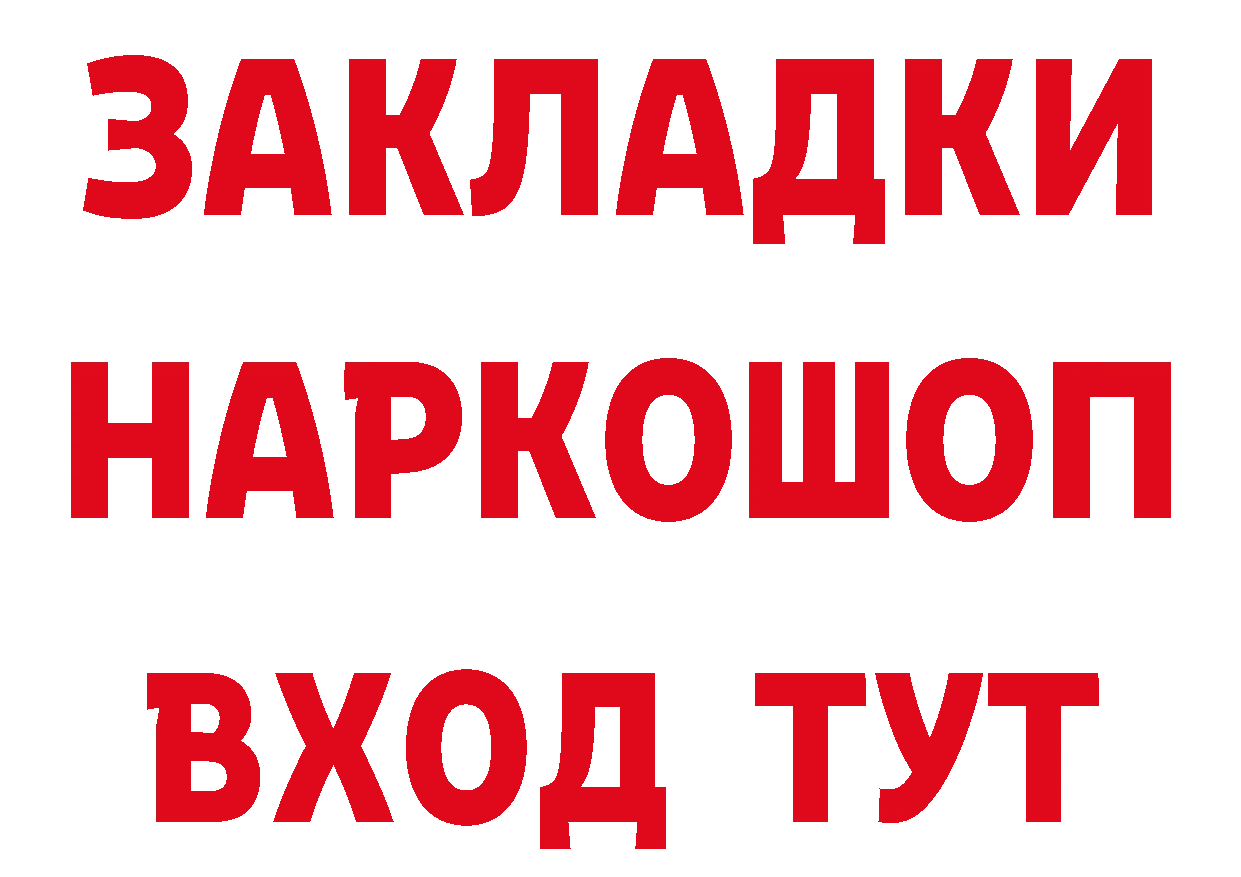 ЗАКЛАДКИ НАРКОШОП ВХОД ТУТ